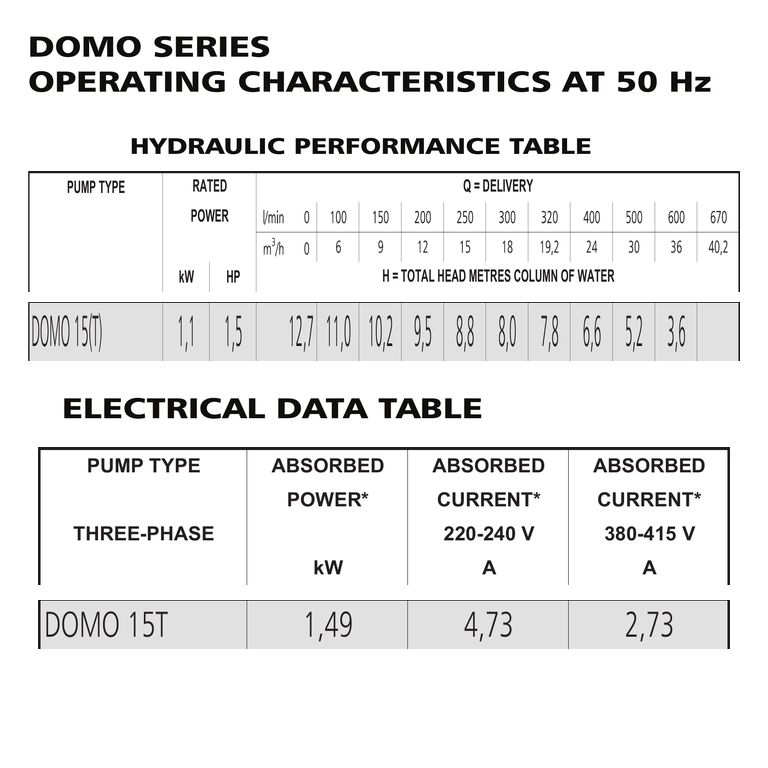 DOMO SERIES
OPERATING CHARACTERISTICS AT 50 Hz

HYDRAULIC PERFORMANCE TABLE

| PUMP TYPE | RATED POWER | | Q = DELIVERY | | | | | | | | | | | |
|---|---|---|---|---|---|---|---|---|---|---|---|---|---|---|
| | | | l/min | 0 | 100 | 150 | 200 | 250 | 300 | 320 | 400 | 500 | 600 | 670 |
| | | | $m^3/h$ | 0 | 6 | 9 | 12 | 15 | 18 | 19,2 | 24 | 30 | 36 | 40,2 |
| | kW | HP | H = TOTAL HEAD METRES COLUMN OF WATER | | | | | | | | | | | |
| DOMO 15(T) | 1,1 | 1,5 | | 12,7 | 11,0 | 10,2 | 9,5 | 8,8 | 8,0 | 7,8 | 6,6 | 5,2 | 3,6 | |

ELECTRICAL DATA TABLE

| PUMP TYPE THREE-PHASE | ABSORBED POWER* kW | ABSORBED CURRENT* 220-240 V A | ABSORBED CURRENT* 380-415 V A |
|---|---|---|---|
| DOMO 15T | 1,49 | 4,73 | 2,73 |